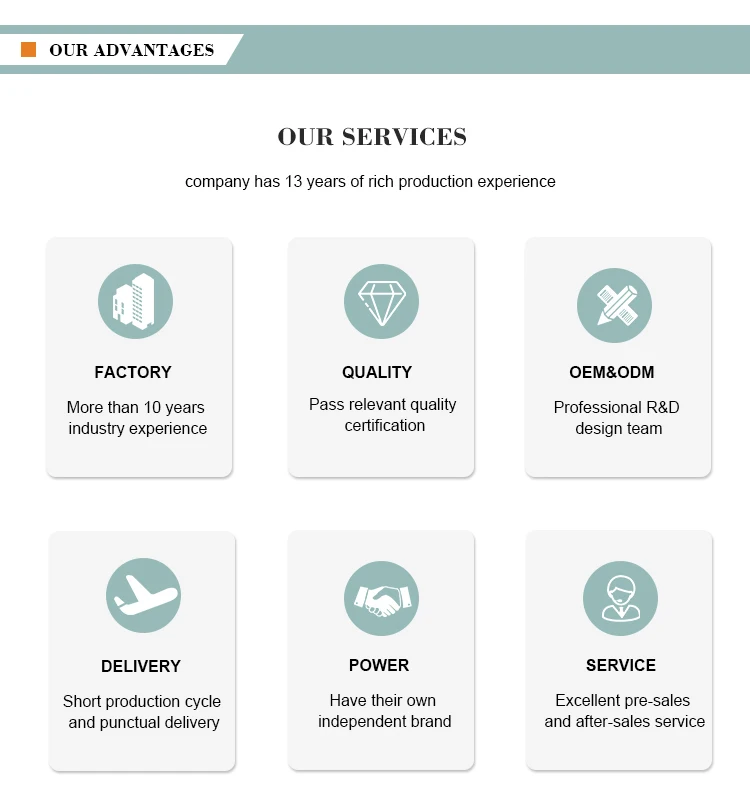 OUR ADVANTAGES

OUR SERVICES

company has 13 years of rich production experience

FACTORY

More than 10 years industry experience

QUALITY

Pass relevant quality certification

OEM&ODM

Professional R&D design team

DELIVERY

Short production cycle and punctual delivery

POWER

Have their own independent brand

SERVICE

Excellent pre-sales and after-sales service